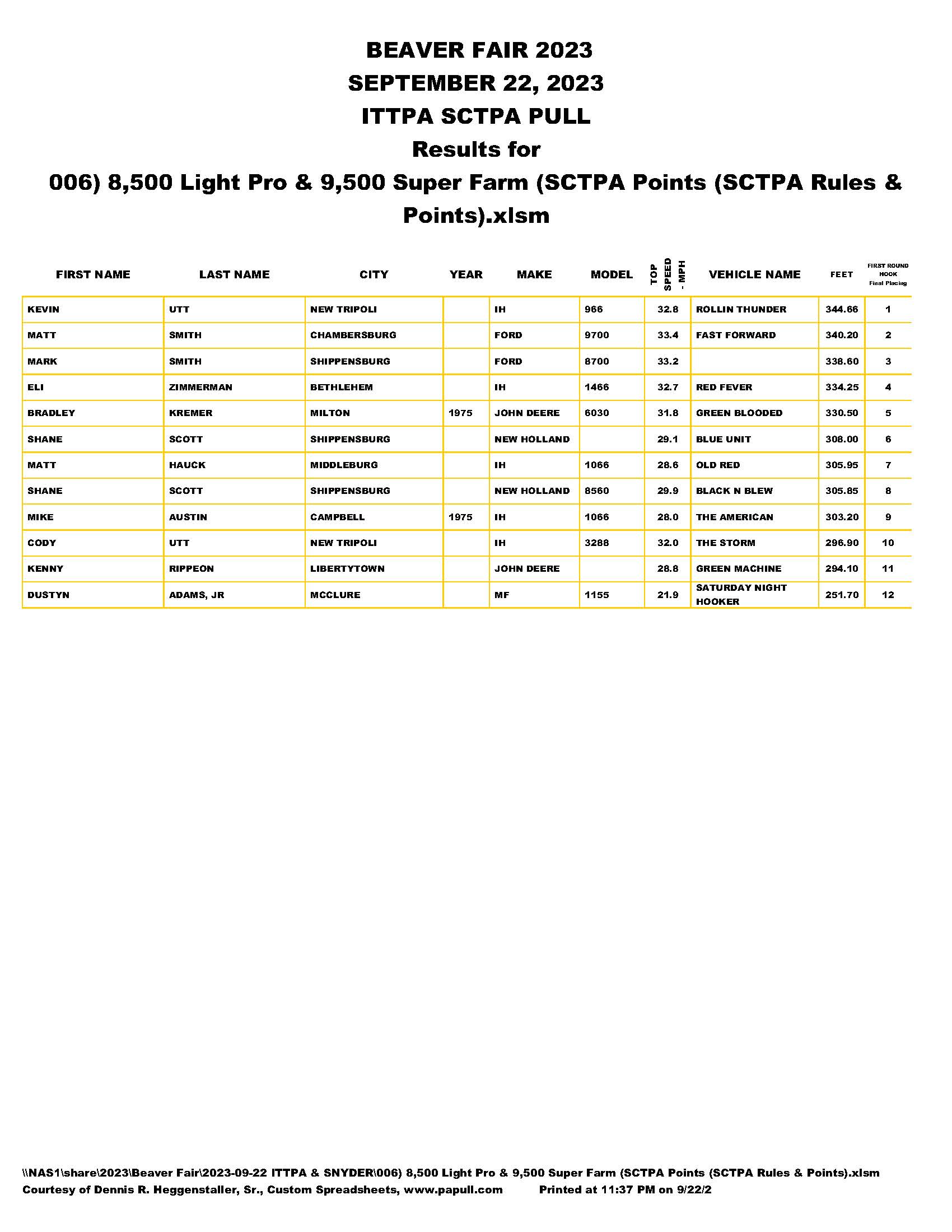 BEAVER FAIR 2023
SEPTEMBER 22, 2023
ITTPA SCTPA PULL
Results for
006) 8,500 Light Pro & 9,500 Super Farm (SCTPA Points (SCTPA Rules & Points).xlsm

| FIRST NAME | LAST NAME | CITY | YEAR | MAKE | MODEL | TOP SPEED - MPH | VEHICLE NAME | FEET | FIRST ROUND HOOK Final Placing |
|---|---|---|---|---|---|---|---|---|---|
| KEVIN | UTT | NEW TRIPOLI | | IH | 966 | 32.8 | ROLLIN THUNDER | 344.66 | 1 |
| MATT | SMITH | CHAMBERSBURG | | FORD | 9700 | 33.4 | FAST FORWARD | 340.20 | 2 |
| MARK | SMITH | SHIPPENSBURG | | FORD | 8700 | 33.2 | | 338.60 | 3 |
| ELI | ZIMMERMAN | BETHLEHEM | | IH | 1466 | 32.7 | RED FEVER | 334.25 | 4 |
| BRADLEY | KREMER | MILTON | 1975 | JOHN DEERE | 6030 | 31.8 | GREEN BLOODED | 330.50 | 5 |
| SHANE | SCOTT | SHIPPENSBURG | | NEW HOLLAND | | 29.1 | BLUE UNIT | 308.00 | 6 |
| MATT | HAUCK | MIDDLEBURG | | IH | 1066 | 28.6 | OLD RED | 305.95 | 7 |
| SHANE | SCOTT | SHIPPENSBURG | | NEW HOLLAND | 8560 | 29.9 | BLACK N BLEW | 305.85 | 8 |
| MIKE | AUSTIN | CAMPBELL | 1975 | IH | 1066 | 28.0 | THE AMERICAN | 303.20 | 9 |
| CODY | UTT | NEW TRIPOLI | | IH | 3288 | 32.0 | THE STORM | 296.90 | 10 |
| KENNY | RIPPEON | LIBERTYTOWN | | JOHN DEERE | | 28.8 | GREEN MACHINE | 294.10 | 11 |
| DUSTYN | ADAMS, JR | MCCLURE | | MF | 1155 | 21.9 | SATURDAY NIGHT HOOKER | 251.70 | 12 |

\\NAS1\share\2023\Beaver Fair\2023-09-22 ITTPA & SNYDER\006) 8,500 Light Pro & 9,500 Super Farm (SCTPA Points (SCTPA Rules & Points).xlsm
Courtesy of Dennis R. Heggenstaller, Sr., Custom Spreadsheets, www.papull.com Printed at 11:37 PM on 9/22/2